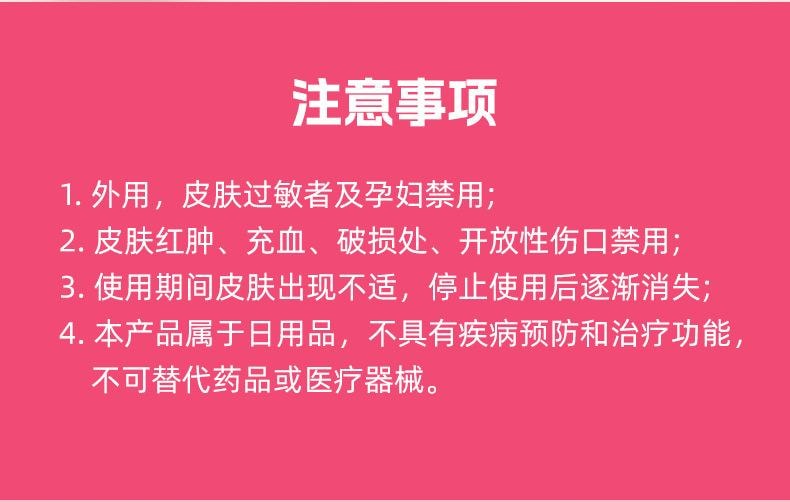 注意事项

1. 外用，皮肤过敏者及孕妇禁用；
2. 皮肤红肿、充血、破损处、开放性伤口禁用；
3. 使用期间皮肤出现不适，停止使用后逐渐消失；
4. 本产品属于日用品，不具有疾病预防和治疗功能，不可替代药品或医疗器械。